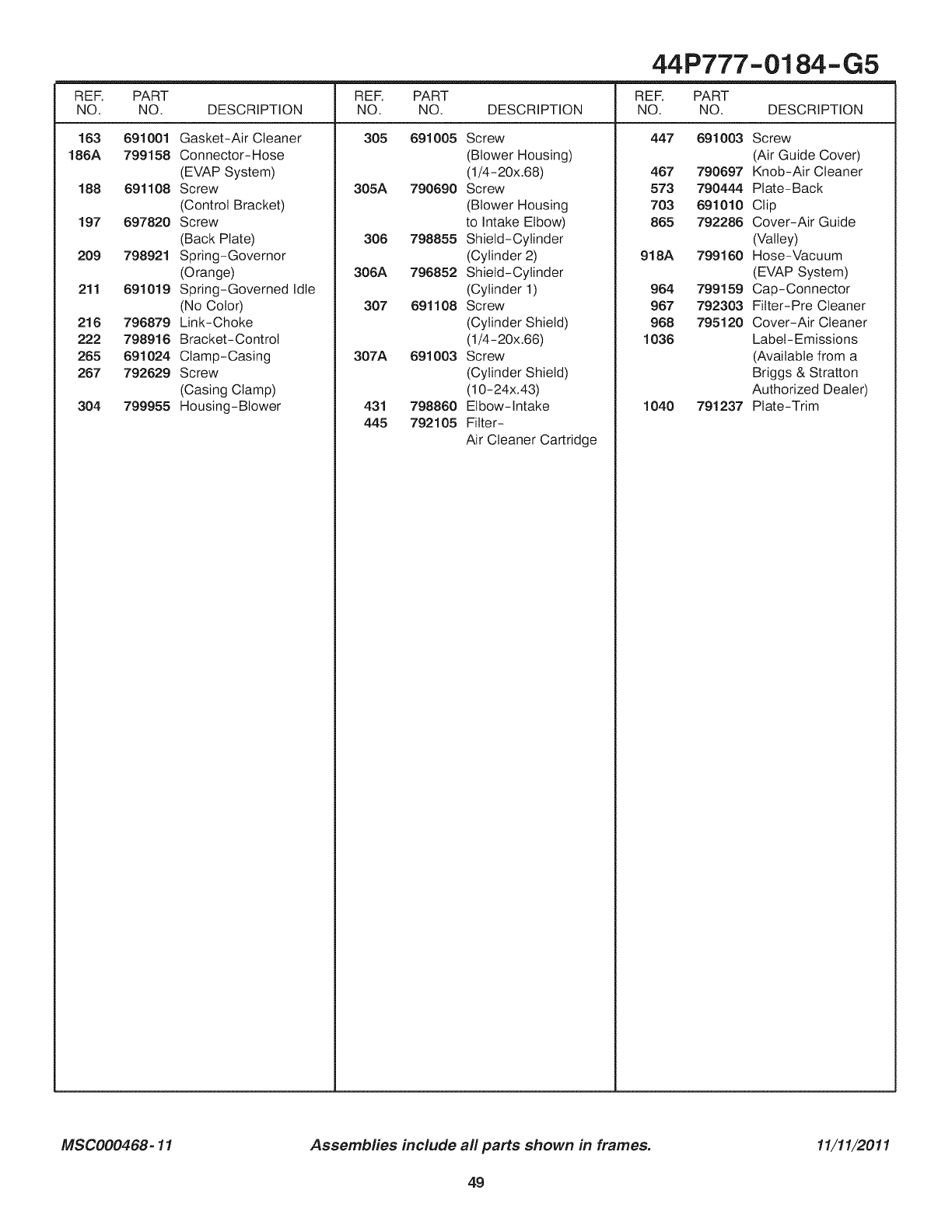 44P777-0184-G5

| REF. NO. | PART NO. | DESCRIPTION |
|---|---|---|
| 163 | 691001 | Gasket-Air Cleaner |
| 186A | 799158 | Connector-Hose (EVAP System) |
| 188 | 691108 | Screw (Control Bracket) |
| 197 | 697820 | Screw (Back Plate) |
| 209 | 798921 | Spring-Governor (Orange) |
| 211 | 691019 | Spring-Governed Idle (No Color) |
| 216 | 796879 | Link-Choke |
| 222 | 798916 | Bracket-Control |
| 265 | 691024 | Clamp-Casing |
| 267 | 792629 | Screw (Casing Clamp) |
| 304 | 799955 | Housing-Blower |

| REF. NO. | PART NO. | DESCRIPTION |
|---|---|---|
| 305 | 691005 | Screw (Blower Housing) (1/4-20x.68) |
| 305A | 790690 | Screw (Blower Housing to Intake Elbow) |
| 306 | 798855 | Shield-Cylinder (Cylinder 2) |
| 306A | 796852 | Shield-Cylinder (Cylinder 1) |
| 307 | 691108 | Screw (Cylinder Shield) (1/4-20x.66) |
| 307A | 691003 | Screw (Cylinder Shield) (10-24x.43) |
| 431 | 798860 | Elbow-Intake |
| 445 | 792105 | Filter-Air Cleaner Cartridge |

| REF. NO. | PART NO. | DESCRIPTION |
|---|---|---|
| 447 | 691003 | Screw (Air Guide Cover) |
| 467 | 790697 | Knob-Air Cleaner |
| 573 | 790444 | Plate-Back |
| 703 | 691010 | Clip |
| 865 | 792286 | Cover-Air Guide (Valley) |
| 918A | 799160 | Hose-Vacuum (EVAP System) |
| 964 | 799159 | Cap-Connector |
| 967 | 792303 | Filter-Pre Cleaner |
| 968 | 795120 | Cover-Air Cleaner |
| 1036 | | Label-Emissions (Available from a Briggs & Stratton Authorized Dealer) |
| 1040 | 791237 | Plate-Trim |

MSC000468-11 Assemblies include all parts shown in frames. 11/11/2011

49